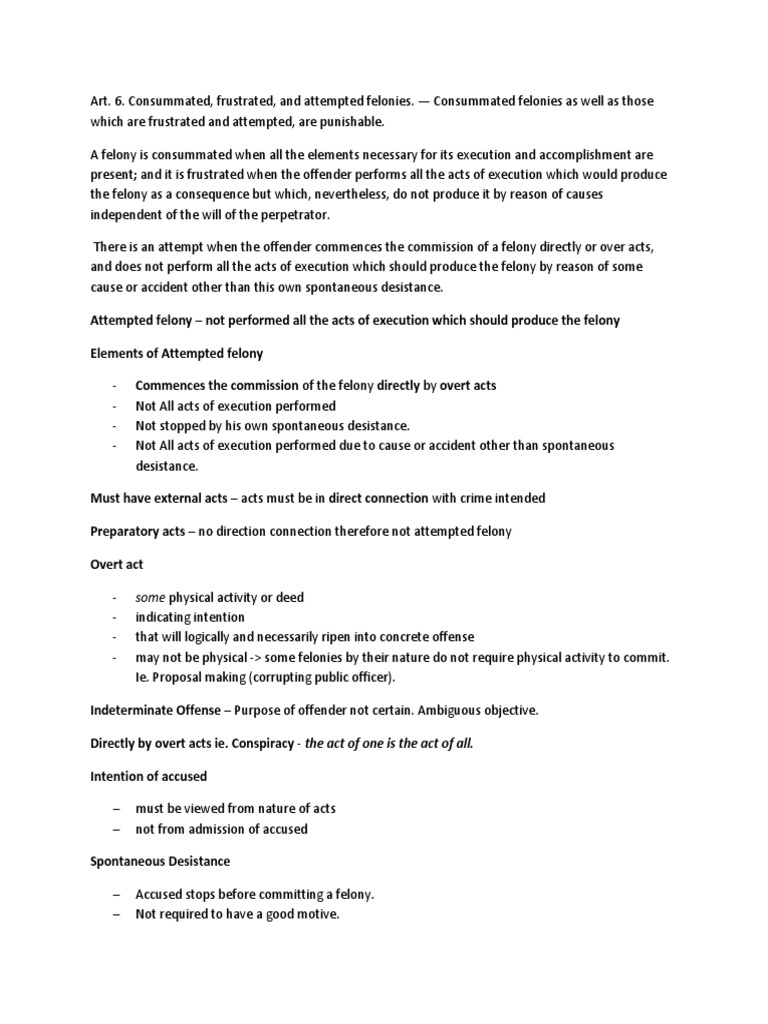 Art. 6. Consummated, frustrated, and attempted felonies. — Consummated felonies as well as those which are frustrated and attempted, are punishable.

A felony is consummated when all the elements necessary for its execution and accomplishment are present; and it is frustrated when the offender performs all the acts of execution which would produce the felony as a consequence but which, nevertheless, do not produce it by reason of causes independent of the will of the perpetrator.

There is an attempt when the offender commences the commission of a felony directly or over acts, and does not perform all the acts of execution which should produce the felony by reason of some cause or accident other than this own spontaneous desistance.

Attempted felony – not performed all the acts of execution which should produce the felony

Elements of Attempted felony

- Commences the commission of the felony directly by overt acts
- Not All acts of execution performed
- Not stopped by his own spontaneous desistance.
- Not All acts of execution performed due to cause or accident other than spontaneous desistance.

Must have external acts – acts must be in direct connection with crime intended

Preparatory acts – no direction connection therefore not attempted felony

Overt act

- some physical activity or deed
- indicating intention
- that will logically and necessarily ripen into concrete offense
- may not be physical -> some felonies by their nature do not require physical activity to commit. Ie. Proposal making (corrupting public officer).

Indeterminate Offense – Purpose of offender not certain. Ambiguous objective.

Directly by overt acts ie. Conspiracy - the act of one is the act of all.

Intention of accused

– must be viewed from nature of acts
– not from admission of accused

Spontaneous Desistance

– Accused stops before committing a felony.
– Not required to have a good motive.